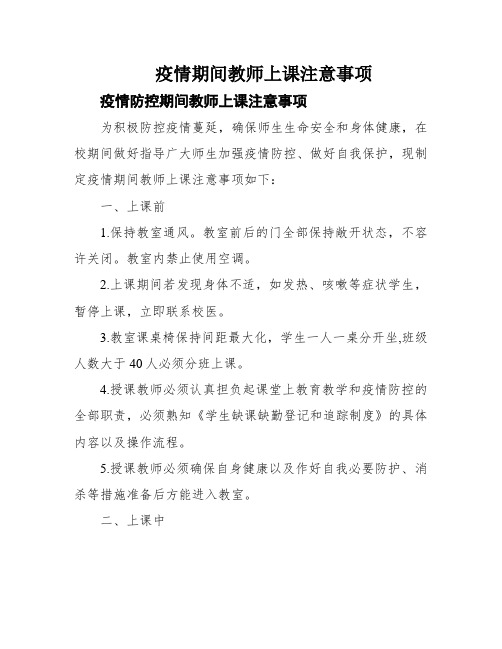 疫情期间教师上课注意事项

疫情防控期间教师上课注意事项

为积极防控疫情蔓延，确保师生生命安全和身体健康，在校期间做好指导广大师生加强疫情防控、做好自我保护，现制定疫情期间教师上课注意事项如下：

一、上课前

1.保持教室通风。教室前后的门全部保持敞开状态，不容许关闭。教室内禁止使用空调。

2.上课期间若发现身体不适，如发热、咳嗽等症状学生，暂停上课，立即联系校医。

3.教室课桌椅保持间距最大化，学生一人一桌分开坐,班级人数大于40人必须分班上课。

4.授课教师必须认真担负起课堂上教育教学和疫情防控的全部职责，必须熟知《学生缺课缺勤登记和追踪制度》的具体内容以及操作流程。

5.授课教师必须确保自身健康以及作好自我必要防护、消杀等措施准备后方能进入教室。

二、上课中